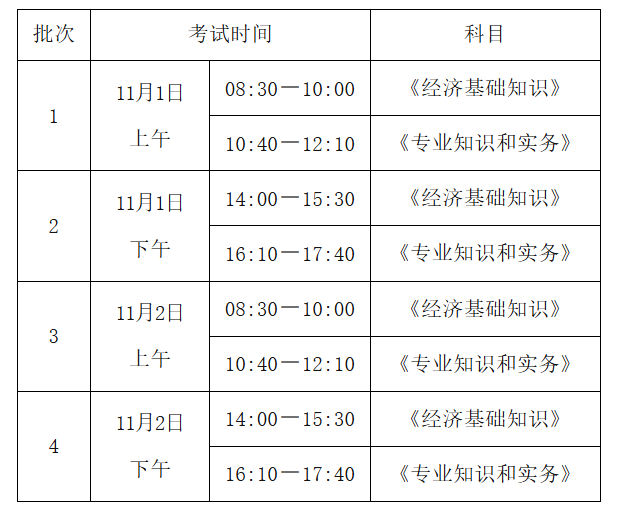 | 批次 | 考试时间 |  | 科目 |
|---|---|---|---|
| 1 | 11月1日上午 | 08:30—10:00 | 《经济基础知识》 |
|  |  | 10:40—12:10 | 《专业知识和实务》 |
| 2 | 11月1日下午 | 14:00—15:30 | 《经济基础知识》 |
|  |  | 16:10—17:40 | 《专业知识和实务》 |
| 3 | 11月2日上午 | 08:30—10:00 | 《经济基础知识》 |
|  |  | 10:40—12:10 | 《专业知识和实务》 |
| 4 | 11月2日下午 | 14:00—15:30 | 《经济基础知识》 |
|  |  | 16:10—17:40 | 《专业知识和实务》 |